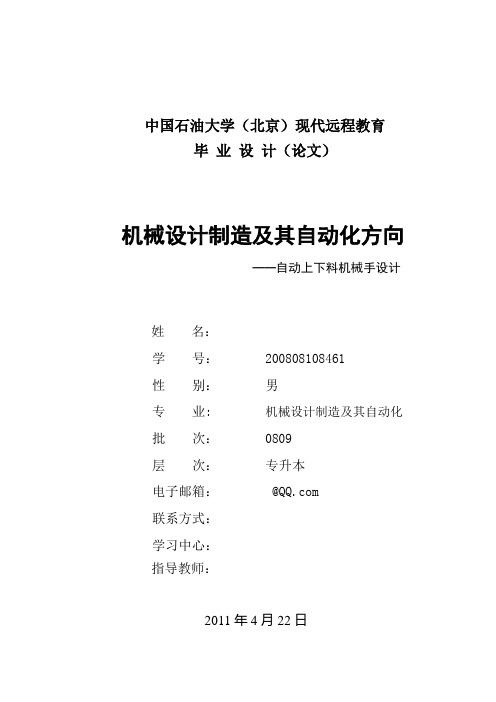 中国石油大学（北京）现代远程教育
毕 业 设 计（论文）

机械设计制造及其自动化方向
——自动上下料机械手设计

姓　　名：
学　　号：　　200808108461
性　　别：　　男
专　　业：　　机械设计制造及其自动化
批　　次：　　0809
层　　次：　　专升本
电子邮箱：　　@QQ.com
联系方式：
学习中心：
指导教师：

2011 年 4 月 22 日